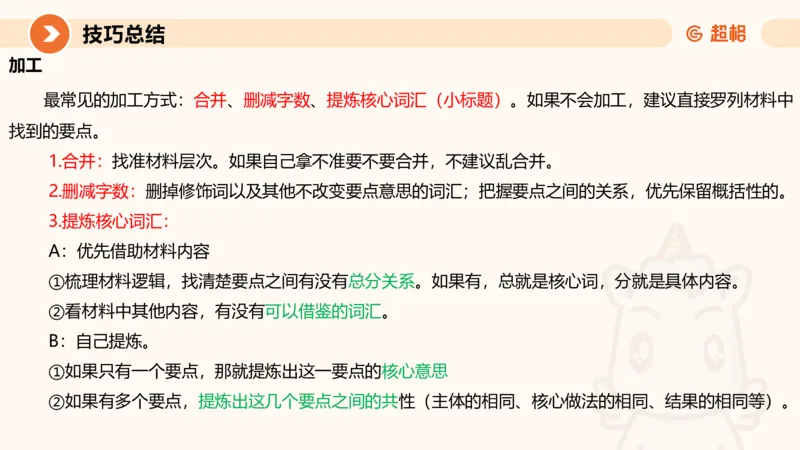 技巧总结

超格

加工

最常见的加工方式：合并、删减字数、提炼核心词汇（小标题）。如果不会加工，建议直接罗列材料中找到的要点。

1.合并：找准材料层次。如果自己拿不准要不要合并，不建议乱合并。

2.删减字数：删掉修饰词以及其他不改变要点意思的词汇；把握要点之间的关系，优先保留概括性的。

3.提炼核心词汇：

A：优先借助材料内容

①梳理材料逻辑，找清楚要点之间有没有总分关系。如果有，总就是核心词，分就是具体内容。

②看材料中其他内容，有没有可以借鉴的词汇。

B：自己提炼。

①如果只有一个要点，那就提炼出这一要点的核心意思

②如果有多个要点，提炼出这几个要点之间的共性（主体的相同、核心做法的相同、结果的相同等）。